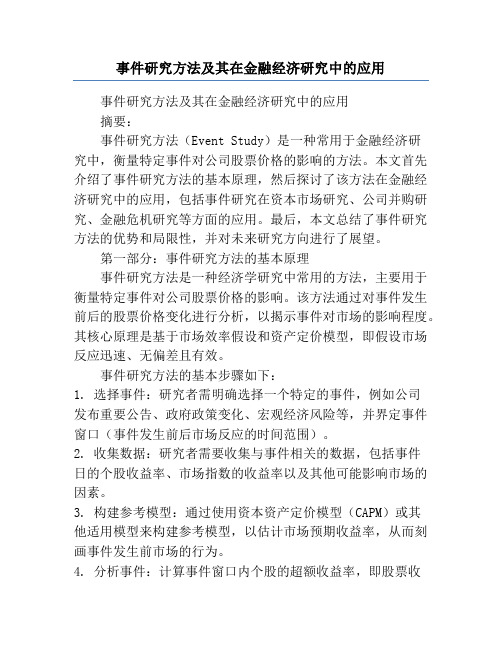 事件研究方法及其在金融经济研究中的应用

事件研究方法及其在金融经济研究中的应用

摘要：

事件研究方法（Event Study）是一种常用于金融经济研究中，衡量特定事件对公司股票价格的影响的方法。本文首先介绍了事件研究方法的基本原理，然后探讨了该方法在金融经济研究中的应用，包括事件研究在资本市场研究、公司并购研究、金融危机研究等方面的应用。最后，本文总结了事件研究方法的优势和局限性，并对未来研究方向进行了展望。

第一部分：事件研究方法的基本原理

事件研究方法是一种经济学研究中常用的方法，主要用于衡量特定事件对公司股票价格的影响。该方法通过对事件发生前后的股票价格变化进行分析，以揭示事件对市场的影响程度。其核心原理是基于市场效率假设和资产定价模型，即假设市场反应迅速、无偏差且有效。

事件研究方法的基本步骤如下：

1. 选择事件：研究者需明确选择一个特定的事件，例如公司发布重要公告、政府政策变化、宏观经济风险等，并界定事件窗口（事件发生前后市场反应的时间范围）。

2. 收集数据：研究者需要收集与事件相关的数据，包括事件日的个股收益率、市场指数的收益率以及其他可能影响市场的因素。

3. 构建参考模型：通过使用资本资产定价模型（CAPM）或其他适用模型来构建参考模型，以估计市场预期收益率，从而刻画事件发生前市场的行为。

4. 分析事件：计算事件窗口内个股的超额收益率，即股票收